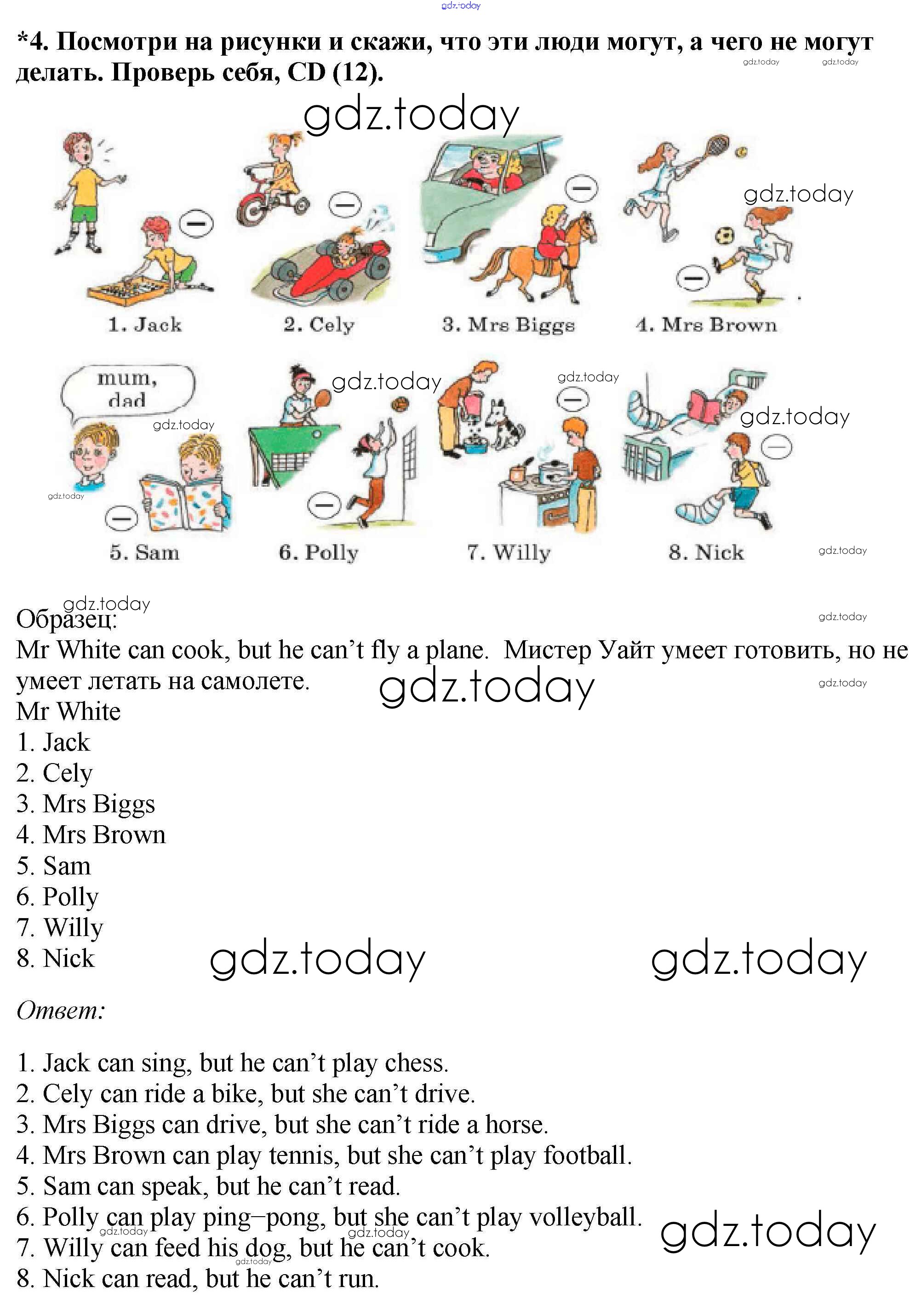 gdz.today

*4. Посмотри на рисунки и скажи, что эти люди могут, а чего не могут делать. Проверь себя, CD (12).

gdz.today gdz.today

gdz.today

gdz.today

1. Jack
2. Cely
3. Mrs Biggs
4. Mrs Brown

mum, dad

gdz.today gdz.today gdz.today gdz.today gdz.today

5. Sam
6. Polly
7. Willy
8. Nick

gdz.today

gdz.today
Образец:
gdz.today
Mr White can cook, but he can’t fly a plane. Мистер Уайт умеет готовить, но не умеет летать на самолете.
gdz.today gdz.today
Mr White
1. Jack
2. Cely
3. Mrs Biggs
4. Mrs Brown
5. Sam
6. Polly
7. Willy
8. Nick
gdz.today gdz.today

Ответ:

1. Jack can sing, but he can’t play chess.
2. Cely can ride a bike, but she can’t drive.
3. Mrs Biggs can drive, but she can’t ride a horse.
4. Mrs Brown can play tennis, but she can’t play football.
5. Sam can speak, but he can’t read.
6. Polly can play ping–pong, but she can’t play volleyball.
7. Willy can feed his dog, but he can’t cook.
8. Nick can read, but he can’t run.

gdz.today gdz.today gdz.today gdz.today